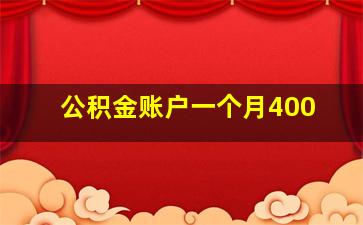 公积金账户一个月400